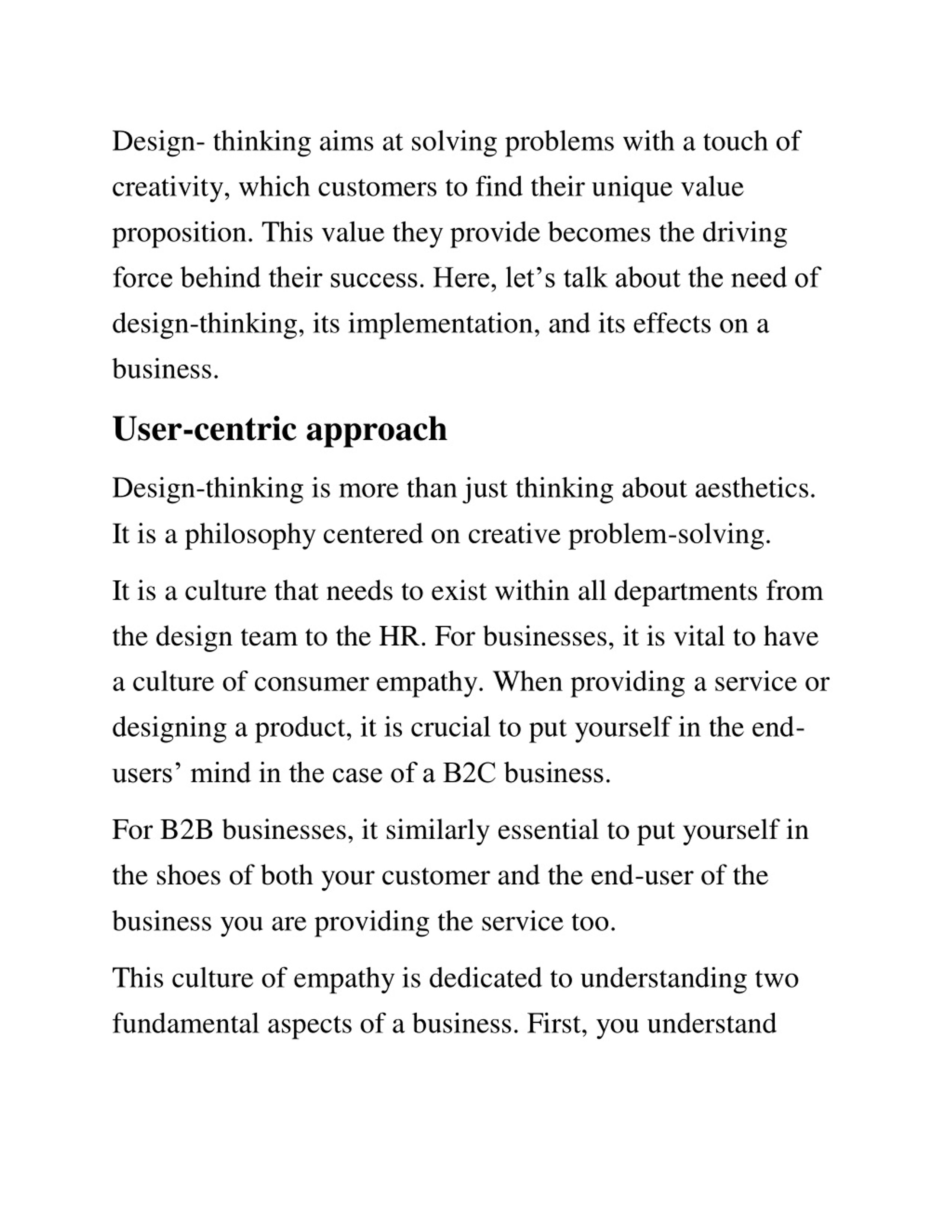 Design- thinking aims at solving problems with a touch of creativity, which customers to find their unique value proposition. This value they provide becomes the driving force behind their success. Here, let’s talk about the need of design-thinking, its implementation, and its effects on a business.

User-centric approach

Design-thinking is more than just thinking about aesthetics. It is a philosophy centered on creative problem-solving.

It is a culture that needs to exist within all departments from the design team to the HR. For businesses, it is vital to have a culture of consumer empathy. When providing a service or designing a product, it is crucial to put yourself in the end-users’ mind in the case of a B2C business.

For B2B businesses, it similarly essential to put yourself in the shoes of both your customer and the end-user of the business you are providing the service too.

This culture of empathy is dedicated to understanding two fundamental aspects of a business. First, you understand